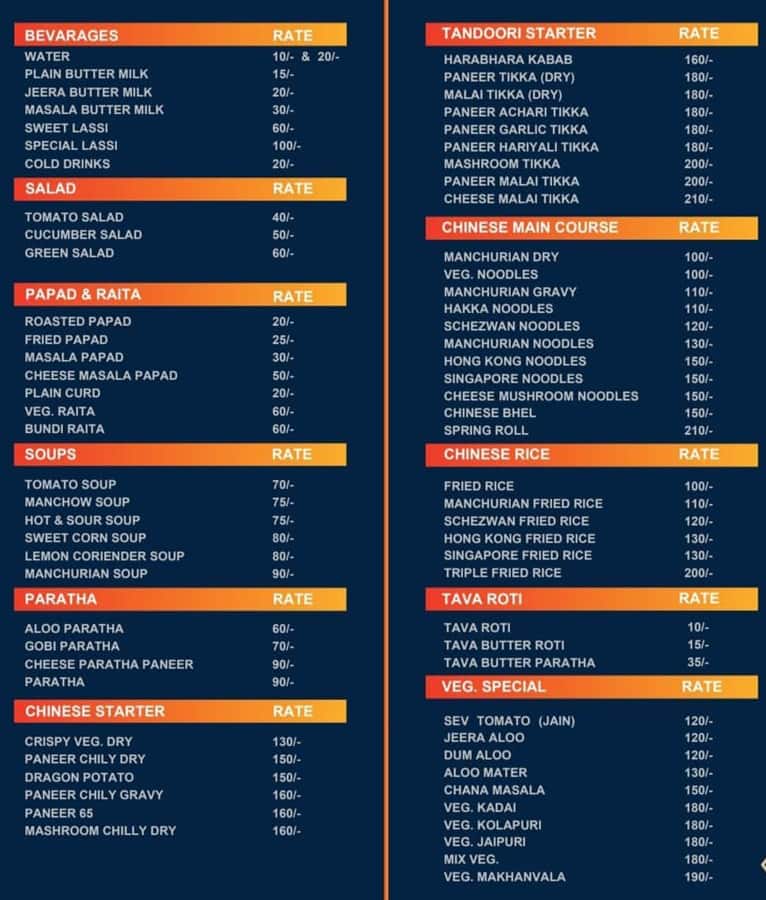 | BEVARAGES | RATE |
|---|---|
| WATER | 10/- & 20/- |
| PLAIN BUTTER MILK | 15/- |
| JEERA BUTTER MILK | 20/- |
| MASALA BUTTER MILK | 30/- |
| SWEET LASSI | 60/- |
| SPECIAL LASSI | 100/- |
| COLD DRINKS | 20/- |

| SALAD | RATE |
|---|---|
| TOMATO SALAD | 40/- |
| CUCUMBER SALAD | 50/- |
| GREEN SALAD | 60/- |

| PAPAD & RAITA | RATE |
|---|---|
| ROASTED PAPAD | 20/- |
| FRIED PAPAD | 25/- |
| MASALA PAPAD | 30/- |
| CHEESE MASALA PAPAD | 50/- |
| PLAIN CURD | 20/- |
| VEG. RAITA | 60/- |
| BUNDI RAITA | 60/- |

| SOUPS | RATE |
|---|---|
| TOMATO SOUP | 70/- |
| MANCHOW SOUP | 75/- |
| HOT & SOUR SOUP | 75/- |
| SWEET CORN SOUP | 80/- |
| LEMON CORIENDER SOUP | 80/- |
| MANCHURIAN SOUP | 90/- |

| PARATHA | RATE |
|---|---|
| ALOO PARATHA | 60/- |
| GOBI PARATHA | 70/- |
| CHEESE PARATHA PANEER | 90/- |
| PARATHA | 90/- |

| CHINESE STARTER | RATE |
|---|---|
| CRISPY VEG. DRY | 130/- |
| PANEER CHILY DRY | 150/- |
| DRAGON POTATO | 150/- |
| PANEER CHILY GRAVY | 160/- |
| PANEER 65 | 160/- |
| MASHROOM CHILLY DRY | 160/- |

| TANDOORI STARTER | RATE |
|---|---|
| HARABHARA KABAB | 160/- |
| PANEER TIKKA (DRY) | 180/- |
| MALAI TIKKA (DRY) | 180/- |
| PANEER ACHARI TIKKA | 180/- |
| PANEER GARLIC TIKKA | 180/- |
| PANEER HARIYALI TIKKA | 180/- |
| MASHROOM TIKKA | 200/- |
| PANEER MALAI TIKKA | 200/- |
| CHEESE MALAI TIKKA | 210/- |

| CHINESE MAIN COURSE | RATE |
|---|---|
| MANCHURIAN DRY | 100/- |
| VEG. NOODLES | 100/- |
| MANCHURIAN GRAVY | 110/- |
| HAKKA NOODLES | 110/- |
| SCHEZWAN NOODLES | 120/- |
| MANCHURIAN NOODLES | 130/- |
| HONG KONG NOODLES | 150/- |
| SINGAPORE NOODLES | 150/- |
| CHEESE MUSHROOM NOODLES | 150/- |
| CHINESE BHEL | 150/- |
| SPRING ROLL | 210/- |

| CHINESE RICE | RATE |
|---|---|
| FRIED RICE | 100/- |
| MANCHURIAN FRIED RICE | 110/- |
| SCHEZWAN FRIED RICE | 120/- |
| HONG KONG FRIED RICE | 130/- |
| SINGAPORE FRIED RICE | 130/- |
| TRIPLE FRIED RICE | 200/- |

| TAVA ROTI | RATE |
|---|---|
| TAVA ROTI | 10/- |
| TAVA BUTTER ROTI | 15/- |
| TAVA BUTTER PARATHA | 35/- |

| VEG. SPECIAL | RATE |
|---|---|
| SEV TOMATO (JAIN) | 120/- |
| JEERA ALOO | 120/- |
| DUM ALOO | 120/- |
| ALOO MATER | 130/- |
| CHANA MASALA | 150/- |
| VEG. KADAI | 180/- |
| VEG. KOLAPURI | 180/- |
| VEG. JAIPURI | 180/- |
| MIX VEG. | 180/- |
| VEG. MAKHANVALA | 190/- |